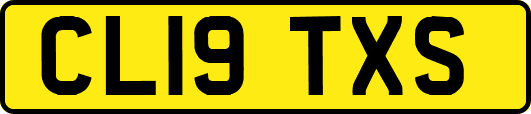 CL19 TXS